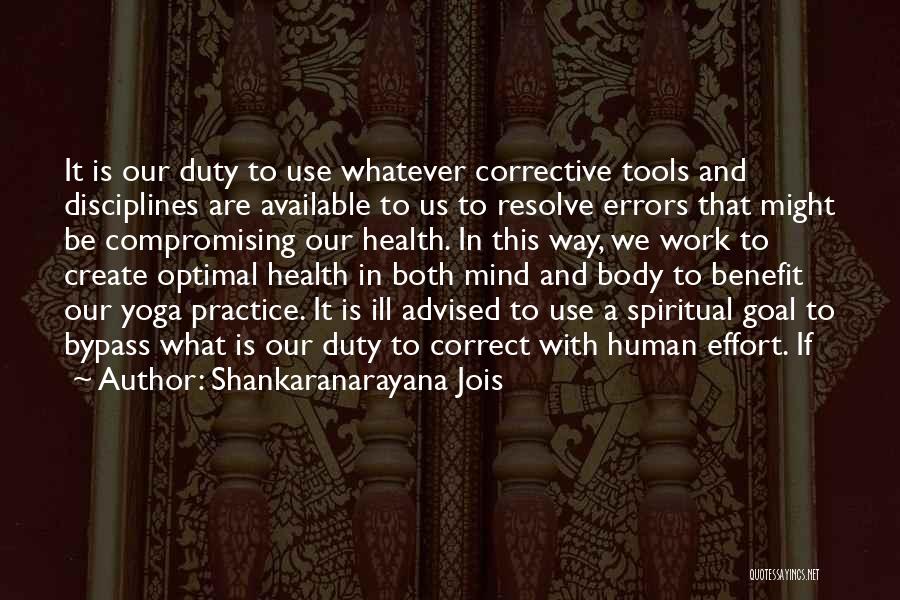 It is our duty to use whatever corrective tools and disciplines are available to us to resolve errors that might be compromising our health. In this way, we work to create optimal health in both mind and body to benefit our yoga practice. It is ill advised to use a spiritual goal to bypass what is our duty to correct with human effort. If

~ Author: Shankaranarayana Jois

QUOTESSAYINGS.NET